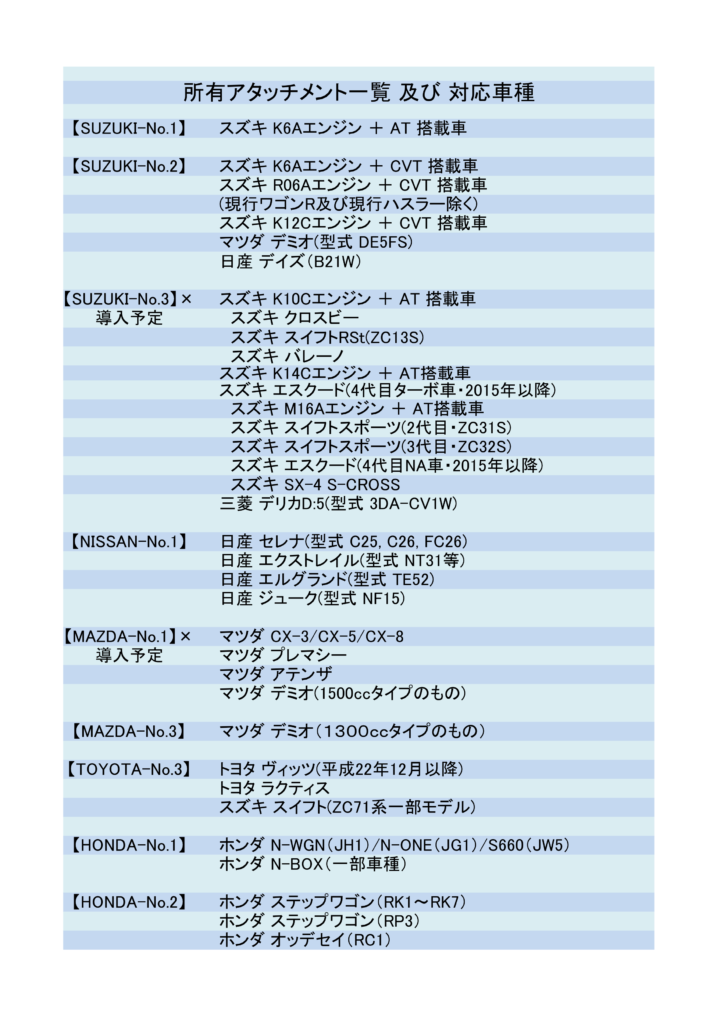 所有アタッチメント一覧 及び 対応車種

【SUZUKI-No.1】 スズキ K6Aエンジン ＋ AT 搭載車

【SUZUKI-No.2】 スズキ K6Aエンジン ＋ CVT 搭載車
スズキ R06Aエンジン ＋ CVT 搭載車
(現行ワゴンR及び現行ハスラー除く)
スズキ K12Cエンジン ＋ CVT 搭載車
マツダ デミオ(型式 DE5FS)
日産 デイズ(B21W)

【SUZUKI-No.3】× スズキ K10Cエンジン ＋ AT 搭載車
導入予定
スズキ クロスビー
スズキ スイフトRSt(ZC13S)
スズキ バレーノ
スズキ K14Cエンジン ＋ AT搭載車
スズキ エスクード(4代目ターボ車・2015年以降)
スズキ M16Aエンジン ＋ AT搭載車
スズキ スイフトスポーツ(2代目・ZC31S)
スズキ スイフトスポーツ(3代目・ZC32S)
スズキ エスクード(4代目NA車・2015年以降)
スズキ SX-4 S-CROSS
三菱 デリカD:5(型式 3DA-CV1W)

【NISSAN-No.1】 日産 セレナ(型式 C25, C26, FC26)
日産 エクストレイル(型式 NT31等)
日産 エルグランド(型式 TE52)
日産 ジューク(型式 NF15)

【MAZDA-No.1】× マツダ CX-3/CX-5/CX-8
導入予定
マツダ プレマシー
マツダ アテンザ
マツダ デミオ(1500ccタイプのもの)

【MAZDA-No.3】 マツダ デミオ(1300ccタイプのもの)

【TOYOTA-No.3】 トヨタ ヴィッツ(平成22年12月以降)
トヨタ ラクティス
スズキ スイフト(ZC71系一部モデル)

【HONDA-No.1】 ホンダ N-WGN(JH1)/N-ONE(JG1)/S660(JW5)
ホンダ N-BOX(一部車種)

【HONDA-No.2】 ホンダ ステップワゴン(RK1～RK7)
ホンダ ステップワゴン(RP3)
ホンダ オッデセイ(RC1)